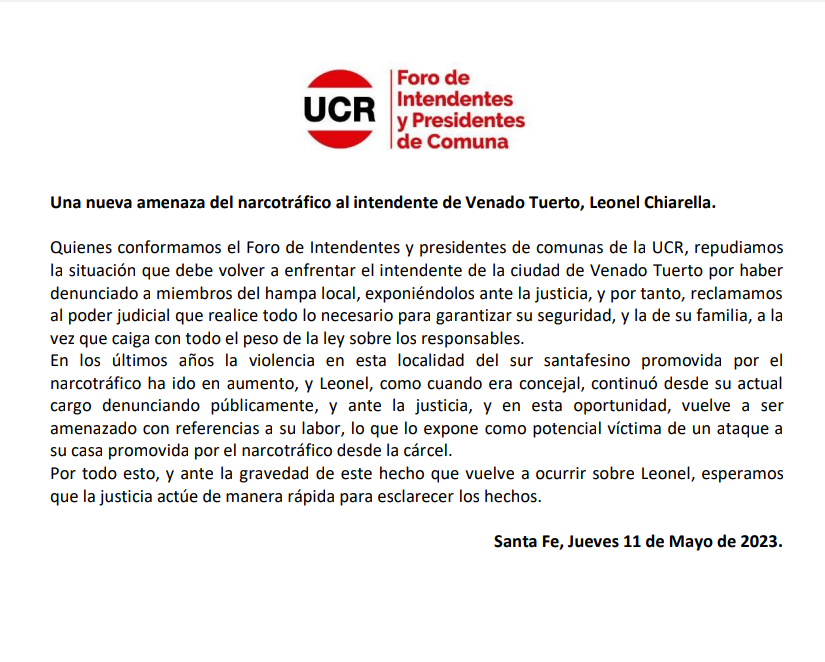 UCR

Foro de
Intendentes
y Presidentes
de Comuna

Una nueva amenaza del narcotráfico al intendente de Venado Tuerto, Leonel Chiarella.

Quienes conformamos el Foro de Intendentes y presidentes de comunas de la UCR, repudiamos la situación que debe volver a enfrentar el intendente de la ciudad de Venado Tuerto por haber denunciado a miembros del hampa local, exponiéndolos ante la justicia, y por tanto, reclamamos al poder judicial que realice todo lo necesario para garantizar su seguridad, y la de su familia, a la vez que caiga con todo el peso de la ley sobre los responsables.

En los últimos años la violencia en esta localidad del sur santafesino promovida por el narcotráfico ha ido en aumento, y Leonel, como cuando era concejal, continuó desde su actual cargo denunciando públicamente, y ante la justicia, y en esta oportunidad, vuelve a ser amenazado con referencias a su labor, lo que lo expone como potencial víctima de un ataque a su casa promovida por el narcotráfico desde la cárcel.

Por todo esto, y ante la gravedad de este hecho que vuelve a ocurrir sobre Leonel, esperamos que la justicia actúe de manera rápida para esclarecer los hechos.

Santa Fe, Jueves 11 de Mayo de 2023.